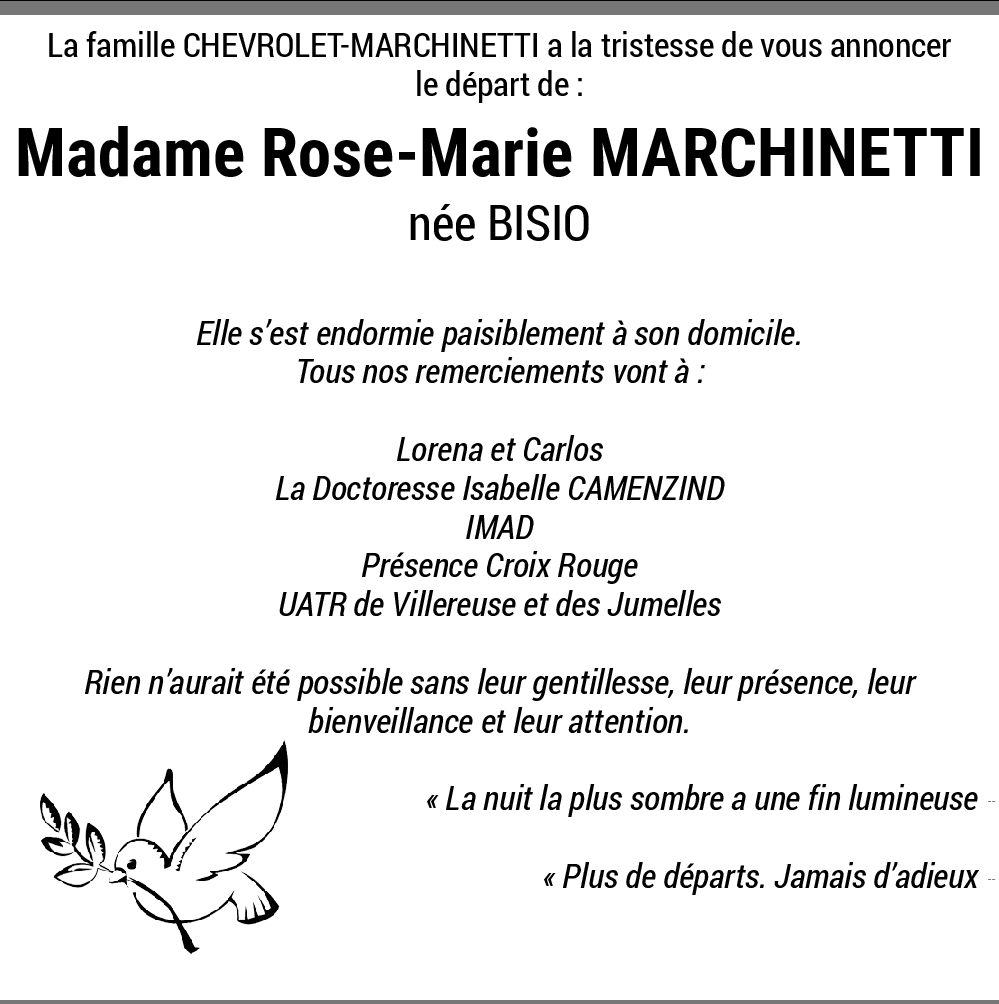 La famille CHEVROLET-MARCHINETTI a la tristesse de vous annoncer le départ de :

Madame Rose-Marie MARCHINETTI

née BISIO

Elle s'est endormie paisiblement à son domicile.
Tous nos remerciements vont à :

Lorena et Carlos
La Doctoresse Isabelle CAMENZIND
IMAD
Présence Croix Rouge
UATR de Villereuse et des Jumelles

Rien n'aurait été possible sans leur gentillesse, leur présence, leur bienveillance et leur attention.

« La nuit la plus sombre a une fin lumineuse

« Plus de départs. Jamais d'adieux